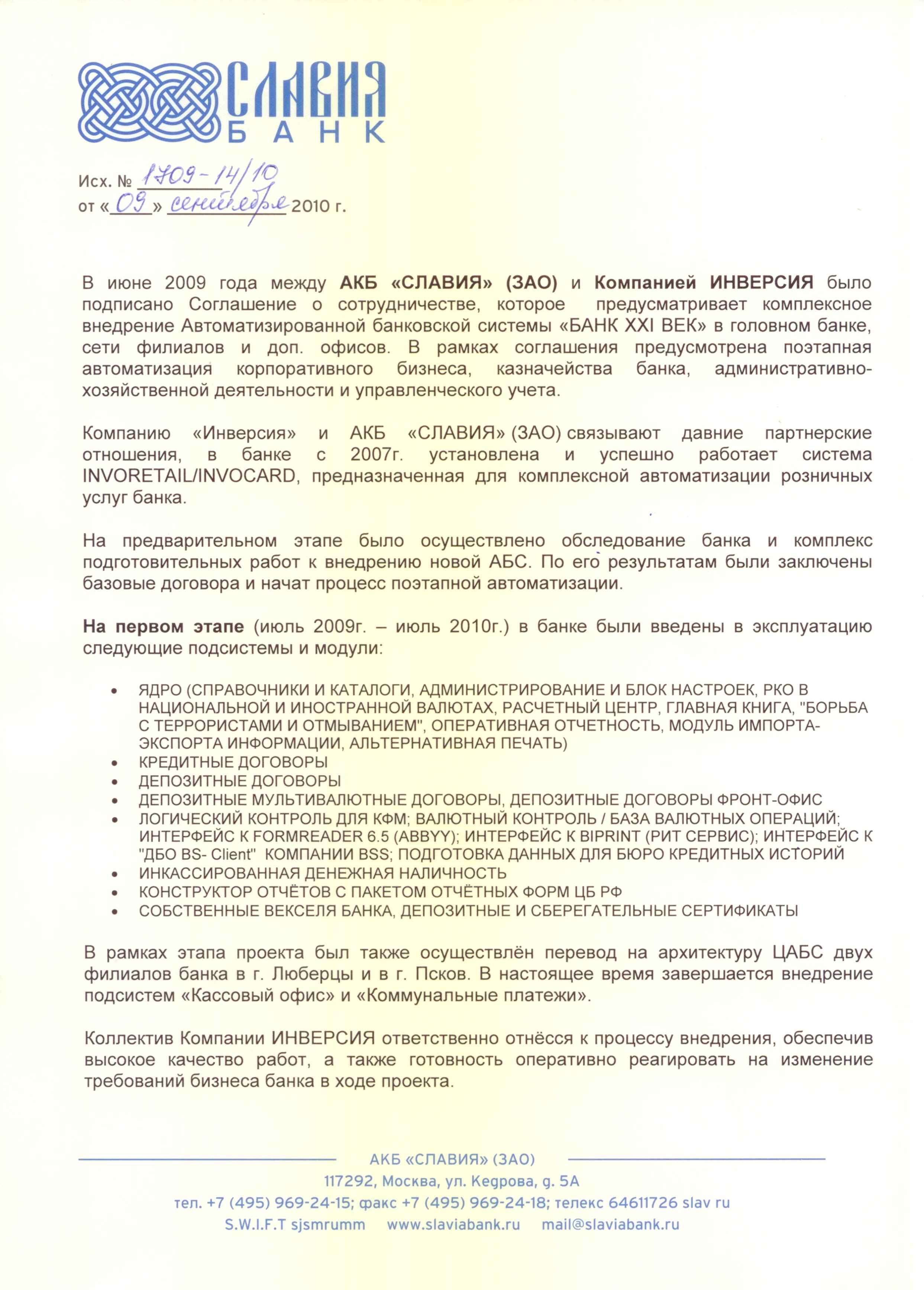 СЛАВИЯ
БАНК

Исх. № 1709-14/10
от «09» сентября 2010 г.

В июне 2009 года между АКБ «СЛАВИЯ» (ЗАО) и Компанией ИНВЕРСИЯ было подписано Соглашение о сотрудничестве, которое предусматривает комплексное внедрение Автоматизированной банковской системы «БАНК XXI ВЕК» в головном банке, сети филиалов и доп. офисов. В рамках соглашения предусмотрена поэтапная автоматизация корпоративного бизнеса, казначейства банка, административно-хозяйственной деятельности и управленческого учета.

Компанию «Инверсия» и АКБ «СЛАВИЯ» (ЗАО) связывают давние партнерские отношения, в банке с 2007г. установлена и успешно работает система INVORETAIL/INVOCARD, предназначенная для комплексной автоматизации розничных услуг банка.

На предварительном этапе было осуществлено обследование банка и комплекс подготовительных работ к внедрению новой АБС. По его результатам были заключены базовые договора и начат процесс поэтапной автоматизации.

На первом этапе (июль 2009г. – июль 2010г.) в банке были введены в эксплуатацию следующие подсистемы и модули:

• ЯДРО (СПРАВОЧНИКИ И КАТАЛОГИ, АДМИНИСТРИРОВАНИЕ И БЛОК НАСТРОЕК, РКО В НАЦИОНАЛЬНОЙ И ИНОСТРАННОЙ ВАЛЮТАХ, РАСЧЕТНЫЙ ЦЕНТР, ГЛАВНАЯ КНИГА, "БОРЬБА С ТЕРРОРИСТАМИ И ОТМЫВАНИЕМ", ОПЕРАТИВНАЯ ОТЧЕТНОСТЬ, МОДУЛЬ ИМПОРТА-ЭКСПОРТА ИНФОРМАЦИИ, АЛЬТЕРНАТИВНАЯ ПЕЧАТЬ)
• КРЕДИТНЫЕ ДОГОВОРЫ
• ДЕПОЗИТНЫЕ ДОГОВОРЫ
• ДЕПОЗИТНЫЕ МУЛЬТИВАЛЮТНЫЕ ДОГОВОРЫ, ДЕПОЗИТНЫЕ ДОГОВОРЫ ФРОНТ-ОФИС
• ЛОГИЧЕСКИЙ КОНТРОЛЬ ДЛЯ КФМ; ВАЛЮТНЫЙ КОНТРОЛЬ / БАЗА ВАЛЮТНЫХ ОПЕРАЦИЙ; ИНТЕРФЕЙС К FORMREADER 6.5 (ABBYY); ИНТЕРФЕЙС К BIPRINT (РИТ СЕРВИС); ИНТЕРФЕЙС К "ДБО BS- Client" КОМПАНИИ BSS; ПОДГОТОВКА ДАННЫХ ДЛЯ БЮРО КРЕДИТНЫХ ИСТОРИЙ
• ИНКАССИРОВАННАЯ ДЕНЕЖНАЯ НАЛИЧНОСТЬ
• КОНСТРУКТОР ОТЧЁТОВ С ПАКЕТОМ ОТЧЁТНЫХ ФОРМ ЦБ РФ
• СОБСТВЕННЫЕ ВЕКСЕЛЯ БАНКА, ДЕПОЗИТНЫЕ И СБЕРЕГАТЕЛЬНЫЕ СЕРТИФИКАТЫ

В рамках этапа проекта был также осуществлён перевод на архитектуру ЦАБС двух филиалов банка в г. Люберцы и в г. Псков. В настоящее время завершается внедрение подсистем «Кассовый офис» и «Коммунальные платежи».

Коллектив Компании ИНВЕРСИЯ ответственно отнёсся к процессу внедрения, обеспечив высокое качество работ, а также готовность оперативно реагировать на изменение требований бизнеса банка в ходе проекта.

АКБ «СЛАВИЯ» (ЗАО)
117292, Москва, ул. Кедрова, д. 5А
тел. +7 (495) 969-24-15; факс +7 (495) 969-24-18; телекс 64611726 slav ru
S.W.I.F.T sjsmrumm www.slaviabank.ru mail@slaviabank.ru